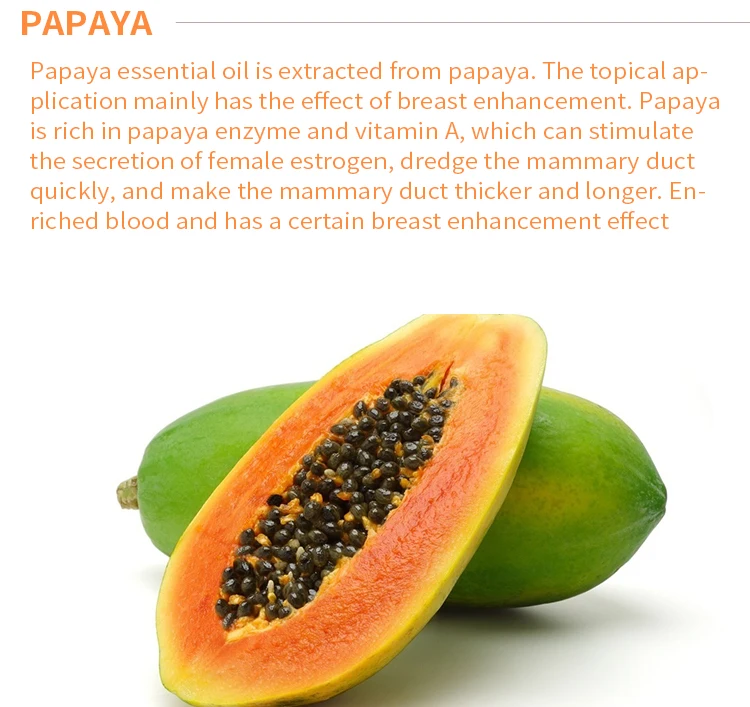 PAPAYA

Papaya essential oil is extracted from papaya. The topical application mainly has the effect of breast enhancement. Papaya is rich in papaya enzyme and vitamin A, which can stimulate the secretion of female estrogen, dredge the mammary duct quickly, and make the mammary duct thicker and longer. Enriched blood and has a certain breast enhancement effect